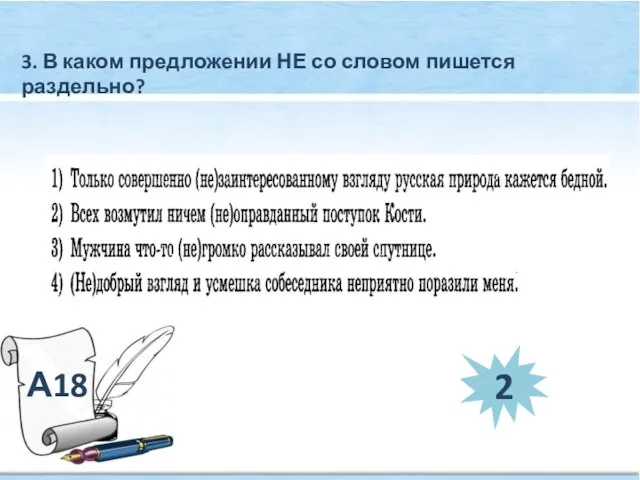 3. В каком предложении НЕ со словом пишется раздельно?

1) Только совершенно (не)заинтересованному взгляду русская природа кажется бедной.
2) Всех возмутил ничем (не)оправданный поступок Кости.
3) Мужчина что-то (не)громко рассказывал своей спутнице.
4) (Не)добрый взгляд и усмешка собеседника неприятно поразили меня.

А18

2